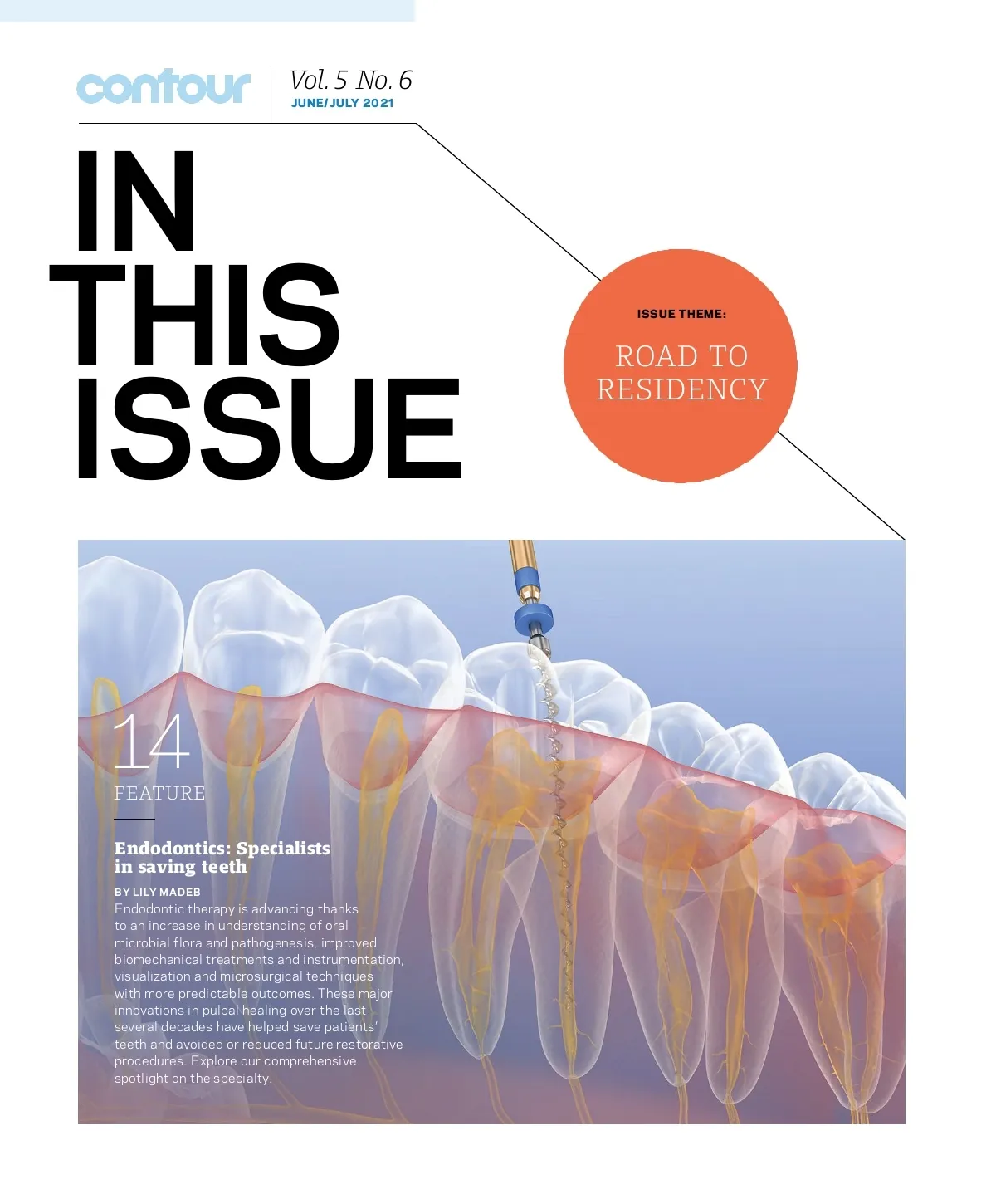 contour

Vol. 5 No. 6
JUNE/JULY 2021

IN
THIS
ISSUE

ISSUE THEME:

ROAD TO
RESIDENCY

14
FEATURE

Endodontics: Specialists in saving teeth

BY LILY MADEB
Endodontic therapy is advancing thanks to an increase in understanding of oral microbial flora and pathogenesis, improved biomechanical treatments and instrumentation, visualization and microsurgical techniques with more predictable outcomes. These major innovations in pulpal healing over the last several decades have helped save patients' teeth and avoided or reduced future restorative procedures. Explore our comprehensive spotlight on the specialty.